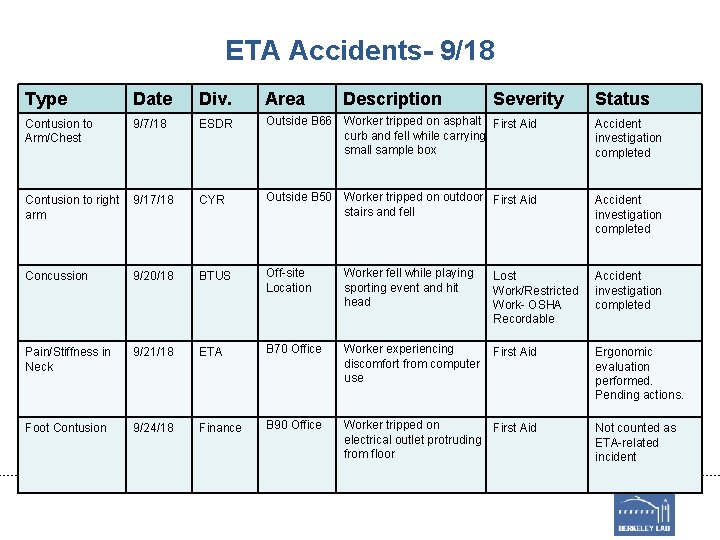 ETA Accidents- 9/18

| Type | Date | Div. | Area | Description | Severity | Status |
|---|---|---|---|---|---|---|
| Contusion to Arm/Chest | 9/7/18 | ESDR | Outside B66 | Worker tripped on asphalt curb and fell while carrying small sample box | First Aid | Accident investigation completed |
| Contusion to right arm | 9/17/18 | CYR | Outside B50 | Worker tripped on outdoor stairs and fell | First Aid | Accident investigation completed |
| Concussion | 9/20/18 | BTUS | Off-site Location | Worker fell while playing sporting event and hit head | Lost Work/Restricted Work- OSHA Recordable | Accident investigation completed |
| Pain/Stiffness in Neck | 9/21/18 | ETA | B70 Office | Worker experiencing discomfort from computer use | First Aid | Ergonomic evaluation performed. Pending actions. |
| Foot Contusion | 9/24/18 | Finance | B90 Office | Worker tripped on electrical outlet protruding from floor | First Aid | Not counted as ETA-related incident |

BERKELEY LAB